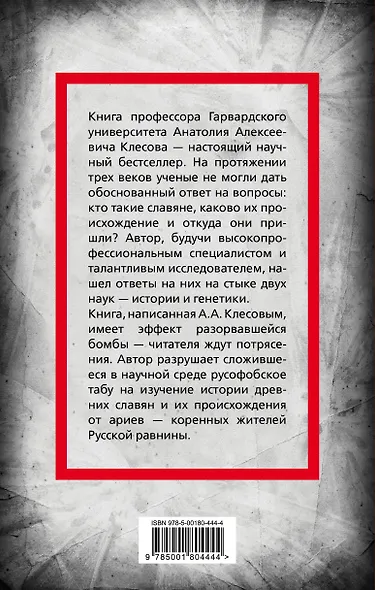 Книга профессора Гарвардского университета Анатолия Алексеевича Клесова — настоящий научный бестселлер. На протяжении трех веков ученые не могли дать обоснованный ответ на вопросы: кто такие славяне, каково их происхождение и откуда они пришли? Автор, будучи высокопрофессиональным специалистом и талантливым исследователем, нашел ответы на них на стыке двух наук — истории и генетики.
Книга, написанная А.А. Клесовым, имеет эффект разорвавшейся бомбы — читателя ждут потрясения. Автор разрушает сложившееся в научной среде русофобское табу на изучение истории древних славян и их происхождения от ариев — коренных жителей Русской равнины.

ISBN 978-5-00180-444-4
9 785001 804444 >